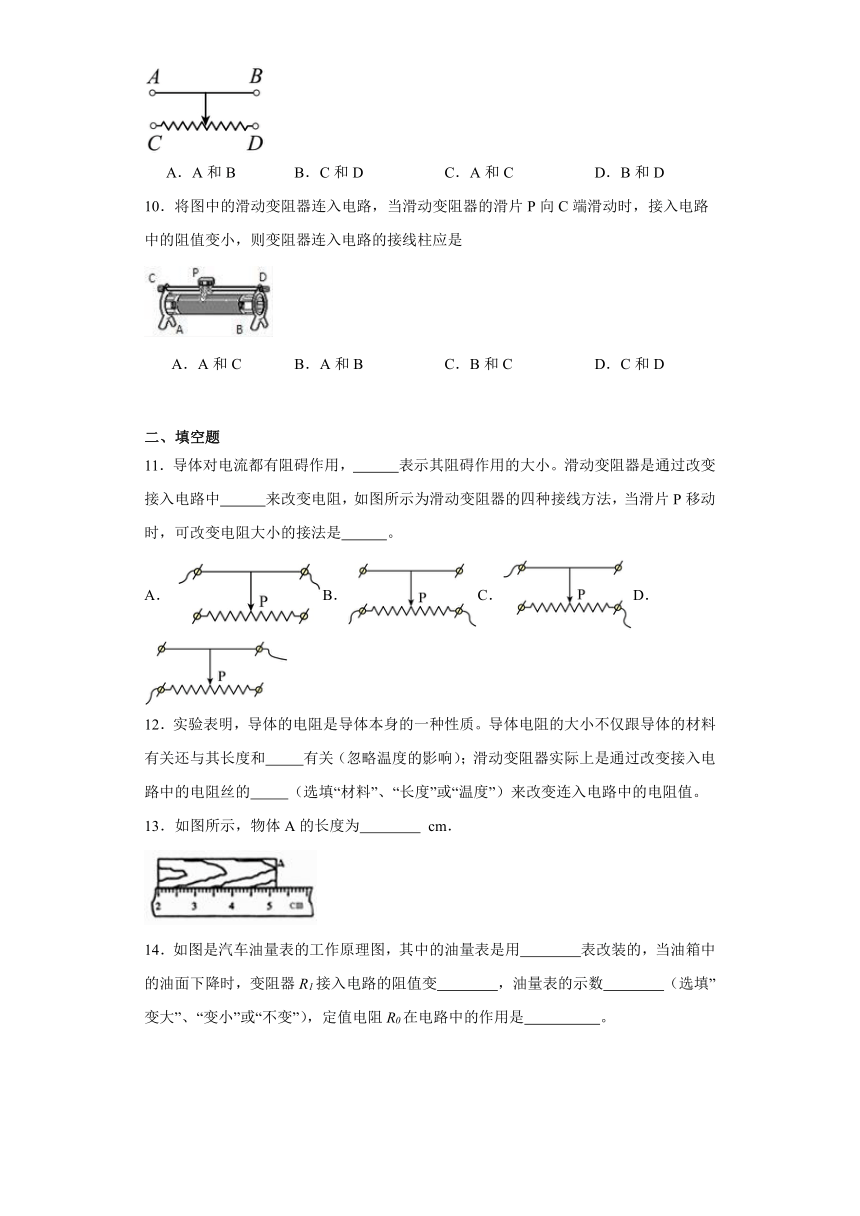 A B
C D

A．A 和 B　　B．C 和 D　　C．A 和 C　　D．B 和 D

10．将图中的滑动变阻器连入电路，当滑动变阻器的滑片 P 向 C 端滑动时，接入电路中的阻值变小，则变阻器连入电路的接线柱应是

C P D
A B

A．A 和 C　　B．A 和 B　　C．B 和 C　　D．C 和 D

二、填空题

11．导体对电流都有阻碍作用，______表示其阻碍作用的大小。滑动变阻器是通过改变接入电路中______来改变电阻，如图所示为滑动变阻器的四种接线方法，当滑片 P 移动时，可改变电阻大小的接法是______。

A. P B. P C. P D. P

12．实验表明，导体的电阻是导体本身的一种性质。导体电阻的大小不仅跟导体的材料有关还与其长度和_____有关（忽略温度的影响）；滑动变阻器实际上是通过改变接入电路中的电阻丝的_____（选填“材料”、“长度”或“温度”）来改变连入电路中的电阻值。

13．如图所示，物体 A 的长度为________ cm．

A
2 3 4 5 cm

14．如图是汽车油量表的工作原理图，其中的油量表是用________表改装的，当油箱中的油面下降时，变阻器 $R_1$ 接入电路的阻值变________，油量表的示数________（选填”变大”、“变小”或“不变”），定值电阻 $R_0$ 在电路中的作用是__________。